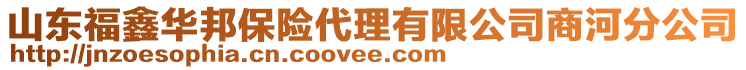 山东福鑫华邦保险代理有限公司商河分公司
http://jnzoesophia.cn.coovee.com